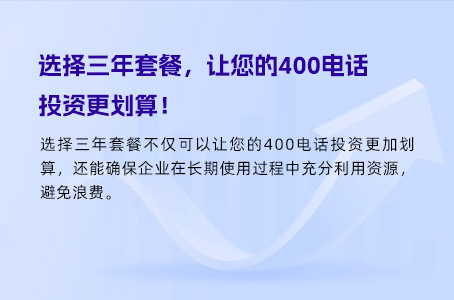 选择三年套餐，让您的400电话投资更划算！

选择三年套餐不仅可以让您的400电话投资更加划算，还能确保企业在长期使用过程中充分利用资源，避免浪费。